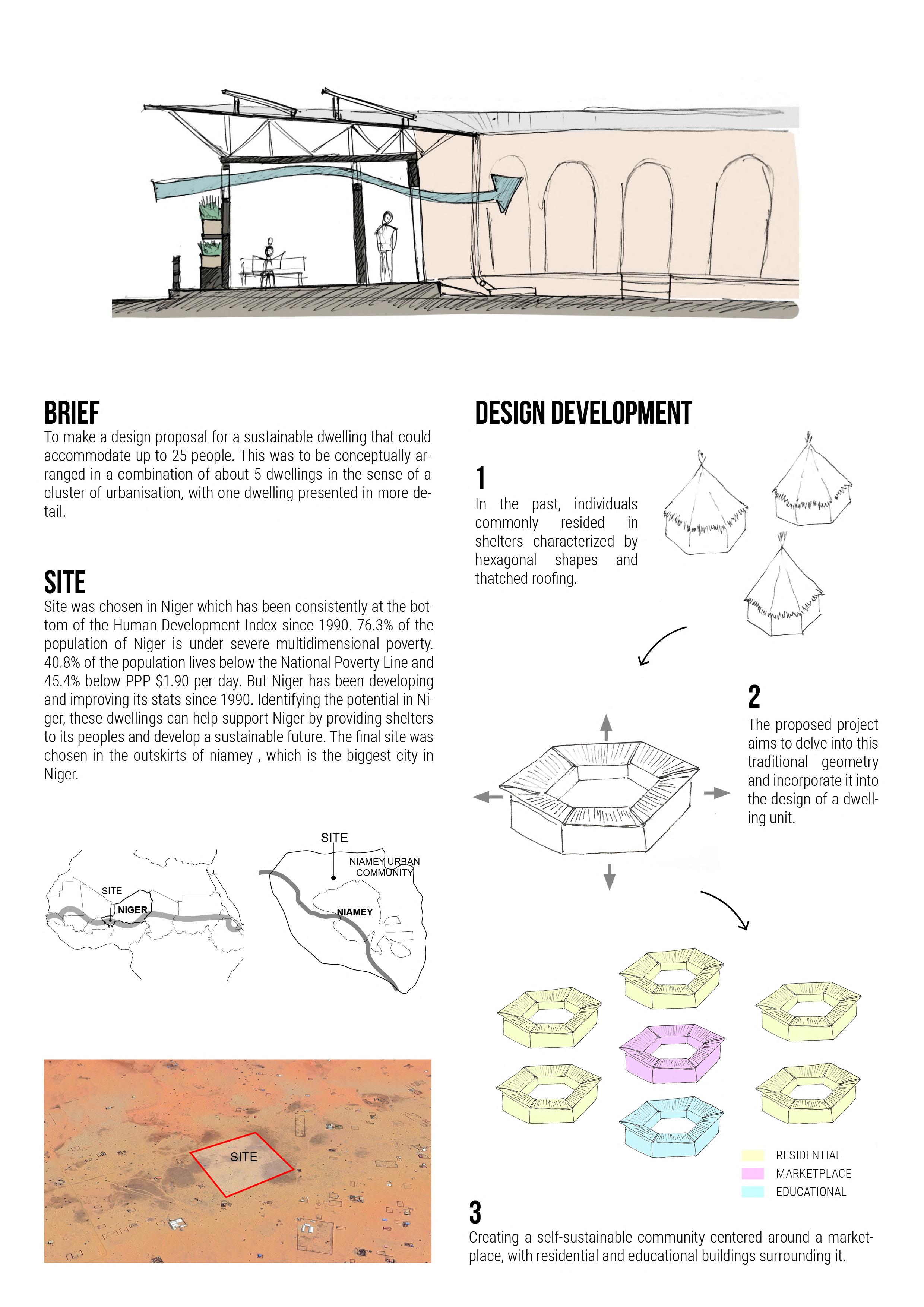 BRIEF

To make a design proposal for a sustainable dwelling that could accommodate up to 25 people. This was to be conceptually arranged in a combination of about 5 dwellings in the sense of a cluster of urbanisation, with one dwelling presented in more detail.

SITE

Site was chosen in Niger which has been consistently at the bottom of the Human Development Index since 1990. 76.3% of the population of Niger is under severe multidimensional poverty. 40.8% of the population lives below the National Poverty Line and 45.4% below PPP $1.90 per day. But Niger has been developing and improving its stats since 1990. Identifying the potential in Niger, these dwellings can help support Niger by providing shelters to its peoples and develop a sustainable future. The final site was chosen in the outskirts of niamey , which is the biggest city in Niger.

SITE
NIGER

SITE
NIAMEY URBAN COMMUNITY
NIAMEY

SITE

DESIGN DEVELOPMENT

1
In the past, individuals commonly resided in shelters characterized by hexagonal shapes and thatched roofing.

2
The proposed project aims to delve into this traditional geometry and incorporate it into the design of a dwelling unit.

RESIDENTIAL
MARKETPLACE
EDUCATIONAL

3
Creating a self-sustainable community centered around a marketplace, with residential and educational buildings surrounding it.